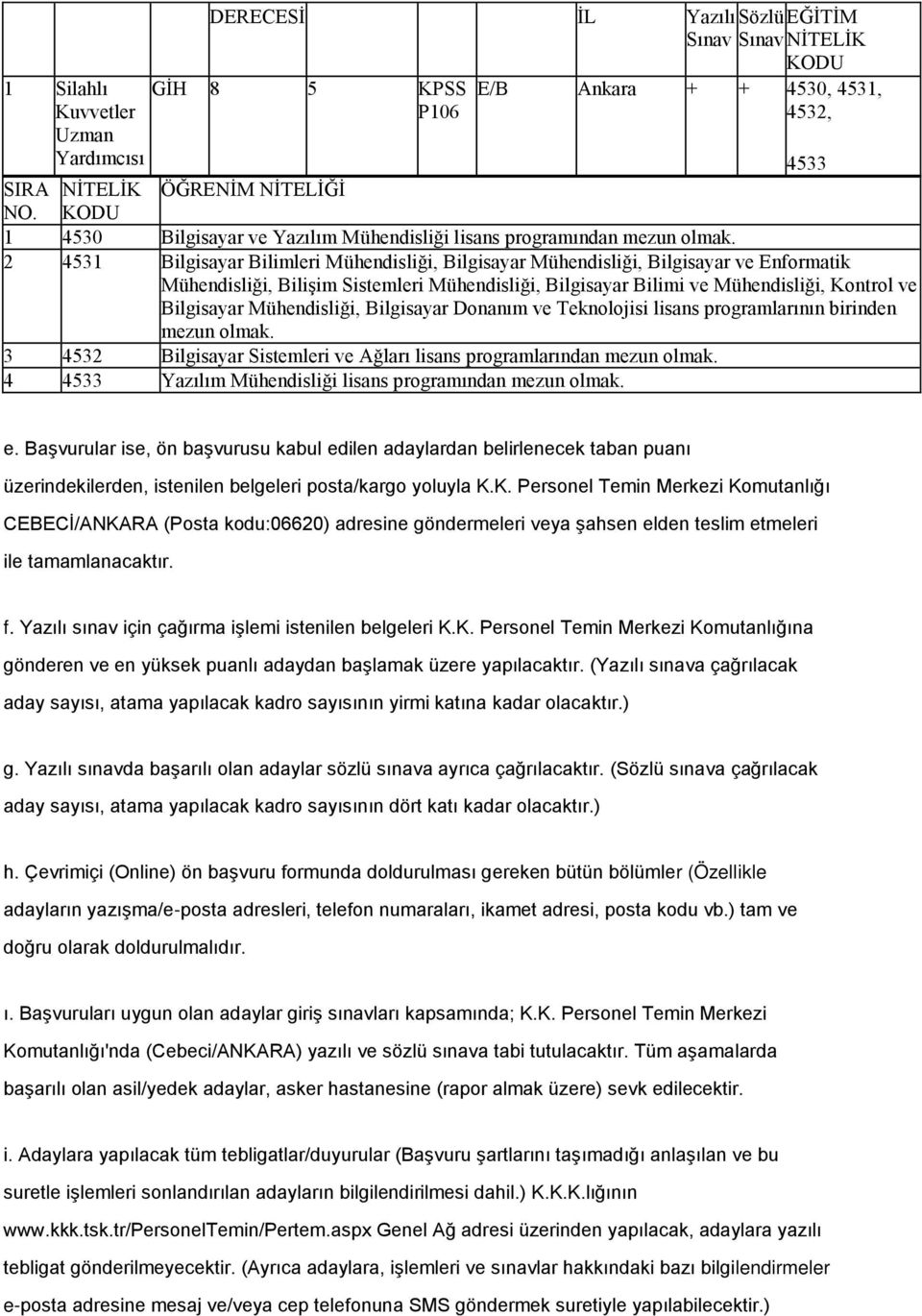 | | | | DERECESİ | | | | İL | Yazılı Sınav | Sözlü Sınav | EĞİTİM NİTELİK KODU |
|---|---|---|---|---|---|---|---|---|---|---|
| 1 | Silahlı Kuvvetler Uzman Yardımcısı | GİH | 8 | 5 | KPSS P106 | E/B | Ankara | + | + | 4530, 4531, 4532, 4533 |

| SIRA NO. | NİTELİK KODU | ÖĞRENİM NİTELİĞİ |
|---|---|---|
| 1 | 4530 | Bilgisayar ve Yazılım Mühendisliği lisans programından mezun olmak. |
| 2 | 4531 | Bilgisayar Bilimleri Mühendisliği, Bilgisayar Mühendisliği, Bilgisayar ve Enformatik Mühendisliği, Bilişim Sistemleri Mühendisliği, Bilgisayar Bilimi ve Mühendisliği, Kontrol ve Bilgisayar Mühendisliği, Bilgisayar Donanım ve Teknolojisi lisans programlarının birinden mezun olmak. |
| 3 | 4532 | Bilgisayar Sistemleri ve Ağları lisans programlarından mezun olmak. |
| 4 | 4533 | Yazılım Mühendisliği lisans programından mezun olmak. |

e. Başvurular ise, ön başvurusu kabul edilen adaylardan belirlenecek taban puanı üzerindekilerden, istenilen belgeleri posta/kargo yoluyla K.K. Personel Temin Merkezi Komutanlığı CEBECİ/ANKARA (Posta kodu:06620) adresine göndermeleri veya şahsen elden teslim etmeleri ile tamamlanacaktır.

f. Yazılı sınav için çağırma işlemi istenilen belgeleri K.K. Personel Temin Merkezi Komutanlığına gönderen ve en yüksek puanlı adaydan başlamak üzere yapılacaktır. (Yazılı sınava çağrılacak aday sayısı, atama yapılacak kadro sayısının yirmi katına kadar olacaktır.)

g. Yazılı sınavda başarılı olan adaylar sözlü sınava ayrıca çağrılacaktır. (Sözlü sınava çağrılacak aday sayısı, atama yapılacak kadro sayısının dört katı kadar olacaktır.)

h. Çevrimiçi (Online) ön başvuru formunda doldurulması gereken bütün bölümler (Özellikle adayların yazışma/e-posta adresleri, telefon numaraları, ikamet adresi, posta kodu vb.) tam ve doğru olarak doldurulmalıdır.

ı. Başvuruları uygun olan adaylar giriş sınavları kapsamında; K.K. Personel Temin Merkezi Komutanlığı'nda (Cebeci/ANKARA) yazılı ve sözlü sınava tabi tutulacaktır. Tüm aşamalarda başarılı olan asil/yedek adaylar, asker hastanesine (rapor almak üzere) sevk edilecektir.

i. Adaylara yapılacak tüm tebligatlar/duyurular (Başvuru şartlarını taşımadığı anlaşılan ve bu suretle işlemleri sonlandırılan adayların bilgilendirilmesi dahil.) K.K.K.lığının www.kkk.tsk.tr/PersonelTemin/Pertem.aspx Genel Ağ adresi üzerinden yapılacak, adaylara yazılı tebligat gönderilmeyecektir. (Ayrıca adaylara, işlemleri ve sınavlar hakkındaki bazı bilgilendirmeler e-posta adresine mesaj ve/veya cep telefonuna SMS göndermek suretiyle yapılabilecektir.)